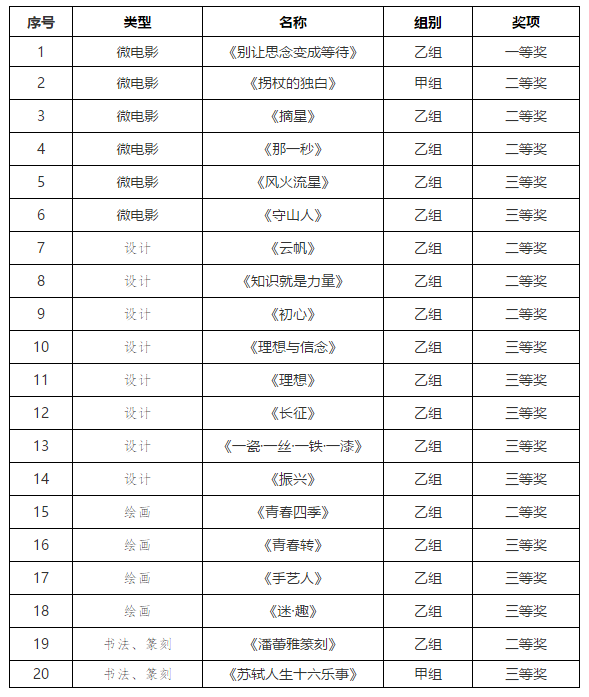 | 序号 | 类型 | 名称 | 组别 | 奖项 |
|---|---|---|---|---|
| 1 | 微电影 | 《别让思念变成等待》 | 乙组 | 一等奖 |
| 2 | 微电影 | 《拐杖的独白》 | 甲组 | 二等奖 |
| 3 | 微电影 | 《摘星》 | 乙组 | 二等奖 |
| 4 | 微电影 | 《那一秒》 | 乙组 | 二等奖 |
| 5 | 微电影 | 《风火流星》 | 乙组 | 三等奖 |
| 6 | 微电影 | 《守山人》 | 乙组 | 三等奖 |
| 7 | 设计 | 《云帆》 | 乙组 | 二等奖 |
| 8 | 设计 | 《知识就是力量》 | 乙组 | 二等奖 |
| 9 | 设计 | 《初心》 | 乙组 | 二等奖 |
| 10 | 设计 | 《理想与信念》 | 乙组 | 三等奖 |
| 11 | 设计 | 《理想》 | 乙组 | 三等奖 |
| 12 | 设计 | 《长征》 | 乙组 | 三等奖 |
| 13 | 设计 | 《一瓷·一丝·一铁·一漆》 | 乙组 | 三等奖 |
| 14 | 设计 | 《振兴》 | 乙组 | 三等奖 |
| 15 | 绘画 | 《青春四季》 | 乙组 | 二等奖 |
| 16 | 绘画 | 《青春转》 | 乙组 | 三等奖 |
| 17 | 绘画 | 《手艺人》 | 乙组 | 三等奖 |
| 18 | 绘画 | 《迷·趣》 | 乙组 | 三等奖 |
| 19 | 书法、篆刻 | 《潘蕾雅篆刻》 | 乙组 | 二等奖 |
| 20 | 书法、篆刻 | 《苏轼人生十六乐事》 | 甲组 | 三等奖 |